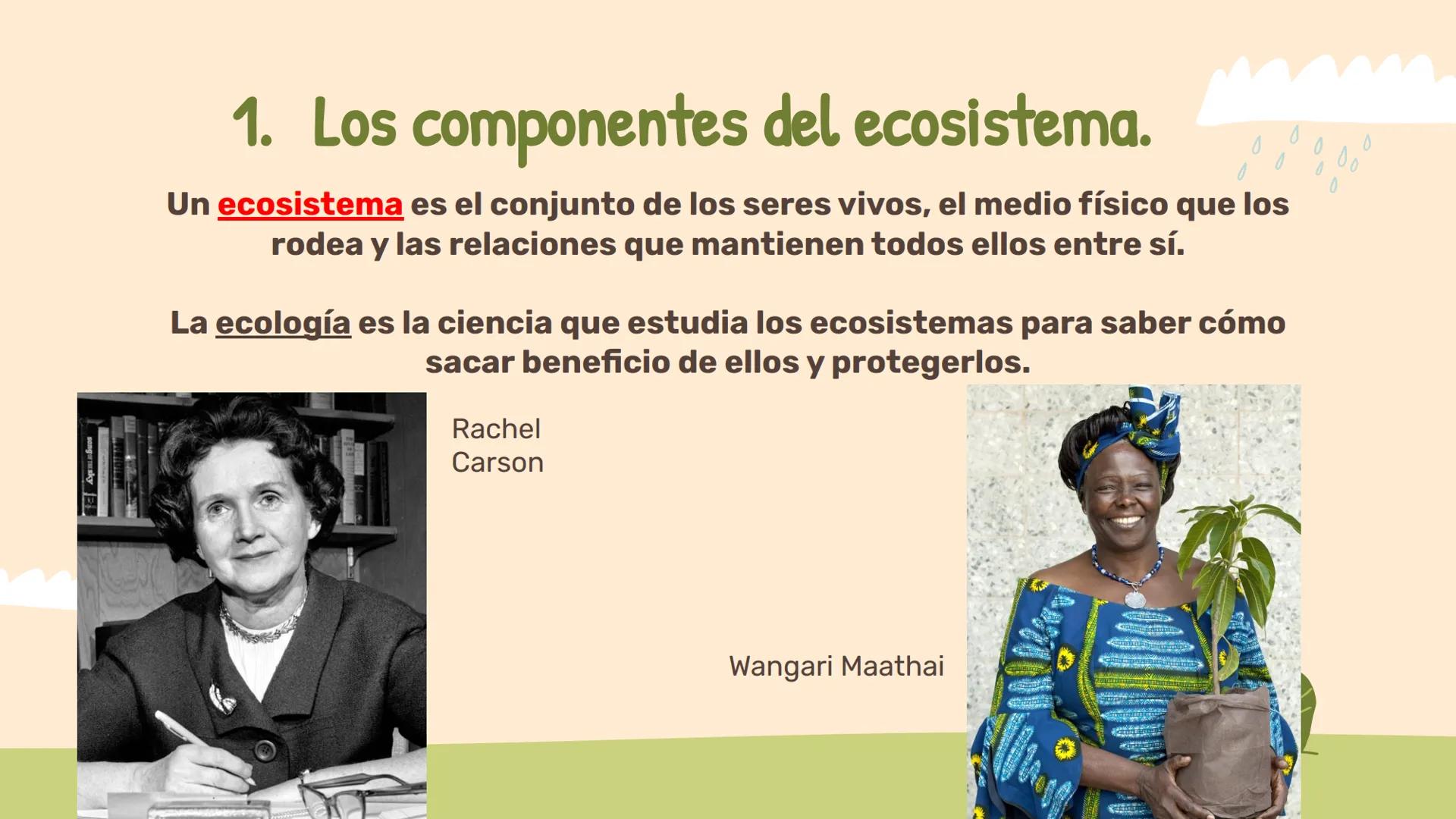 1. Los componentes del ecosistema.

Un ecosistema es el conjunto de los seres vivos, el medio físico que los rodea y las relaciones que mantienen todos ellos entre sí.

La ecología es la ciencia que estudia los ecosistemas para saber cómo sacar beneficio de ellos y protegerlos.

Rachel Carson

Wangari Maathai